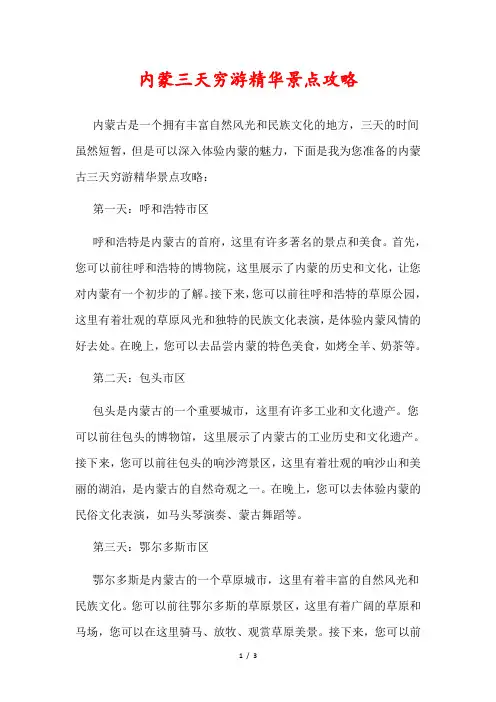 内蒙三天穷游精华景点攻略

内蒙古是一个拥有丰富自然风光和民族文化的地方，三天的时间虽然短暂，但是可以深入体验内蒙的魅力，下面是我为您准备的内蒙古三天穷游精华景点攻略：

第一天：呼和浩特市区

呼和浩特是内蒙古的首府，这里有许多著名的景点和美食。首先，您可以前往呼和浩特的博物院，这里展示了内蒙的历史和文化，让您对内蒙有一个初步的了解。接下来，您可以前往呼和浩特的草原公园，这里有着壮观的草原风光和独特的民族文化表演，是体验内蒙风情的好去处。在晚上，您可以去品尝内蒙的特色美食，如烤全羊、奶茶等。

第二天：包头市区

包头是内蒙古的一个重要城市，这里有许多工业和文化遗产。您可以前往包头的博物馆，这里展示了内蒙古的工业历史和文化遗产。接下来，您可以前往包头的响沙湾景区，这里有着壮观的响沙山和美丽的湖泊，是内蒙古的自然奇观之一。在晚上，您可以去体验内蒙的民俗文化表演，如马头琴演奏、蒙古舞蹈等。

第三天：鄂尔多斯市区

鄂尔多斯是内蒙古的一个草原城市，这里有着丰富的自然风光和民族文化。您可以前往鄂尔多斯的草原景区，这里有着广阔的草原和马场，您可以在这里骑马、放牧、观赏草原美景。接下来，您可以前

1 / 3